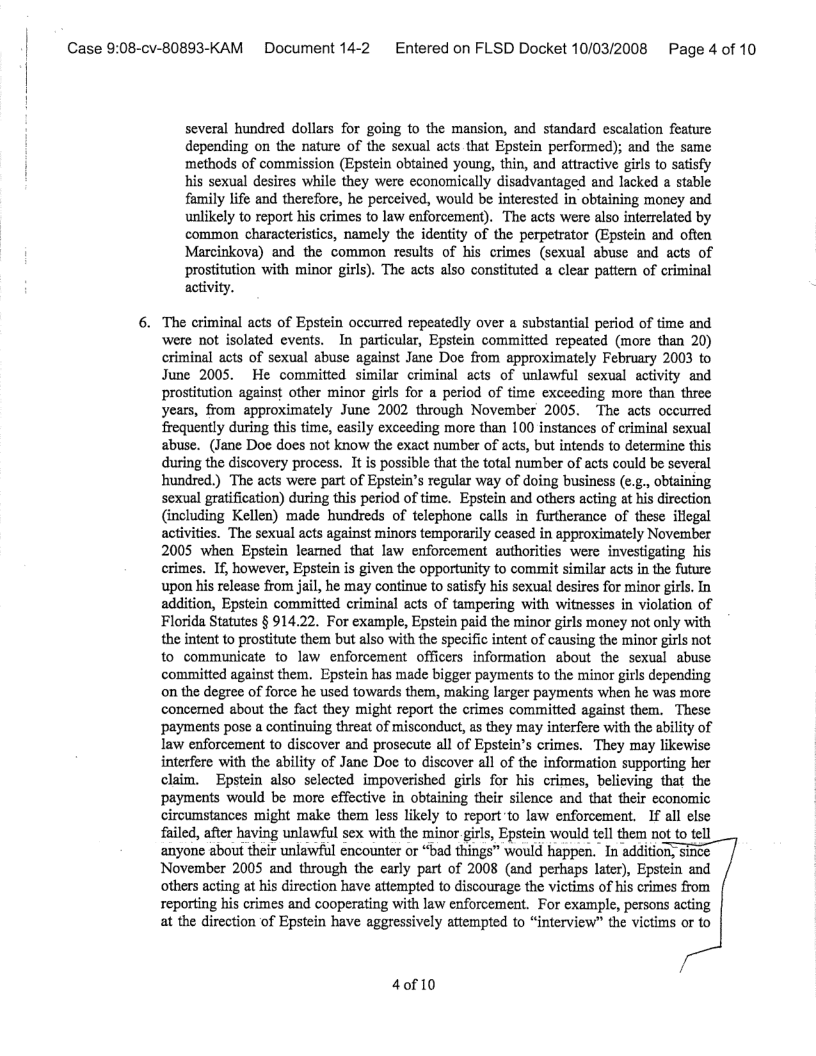 Case 9:08-cv-80893-KAM Document 14-2 Entered on FLSD Docket 10/03/2008 Page 4 of 10

several hundred dollars for going to the mansion, and standard escalation feature depending on the nature of the sexual acts that Epstein performed); and the same methods of commission (Epstein obtained young, thin, and attractive girls to satisfy his sexual desires while they were economically disadvantaged and lacked a stable family life and therefore, he perceived, would be interested in obtaining money and unlikely to report his crimes to law enforcement). The acts were also interrelated by common characteristics, namely the identity of the perpetrator (Epstein and often Marcinkova) and the common results of his crimes (sexual abuse and acts of prostitution with minor girls). The acts also constituted a clear pattern of criminal activity.

6. The criminal acts of Epstein occurred repeatedly over a substantial period of time and were not isolated events. In particular, Epstein committed repeated (more than 20) criminal acts of sexual abuse against Jane Doe from approximately February 2003 to June 2005. He committed similar criminal acts of unlawful sexual activity and prostitution against other minor girls for a period of time exceeding more than three years, from approximately June 2002 through November 2005. The acts occurred frequently during this time, easily exceeding more than 100 instances of criminal sexual abuse. (Jane Doe does not know the exact number of acts, but intends to determine this during the discovery process. It is possible that the total number of acts could be several hundred.) The acts were part of Epstein's regular way of doing business (e.g., obtaining sexual gratification) during this period of time. Epstein and others acting at his direction (including Kellen) made hundreds of telephone calls in furtherance of these illegal activities. The sexual acts against minors temporarily ceased in approximately November 2005 when Epstein learned that law enforcement authorities were investigating his crimes. If, however, Epstein is given the opportunity to commit similar acts in the future upon his release from jail, he may continue to satisfy his sexual desires for minor girls. In addition, Epstein committed criminal acts of tampering with witnesses in violation of Florida Statutes § 914.22. For example, Epstein paid the minor girls money not only with the intent to prostitute them but also with the specific intent of causing the minor girls not to communicate to law enforcement officers information about the sexual abuse committed against them. Epstein has made bigger payments to the minor girls depending on the degree of force he used towards them, making larger payments when he was more concerned about the fact they might report the crimes committed against them. These payments pose a continuing threat of misconduct, as they may interfere with the ability of law enforcement to discover and prosecute all of Epstein's crimes. They may likewise interfere with the ability of Jane Doe to discover all of the information supporting her claim. Epstein also selected impoverished girls for his crimes, believing that the payments would be more effective in obtaining their silence and that their economic circumstances might make them less likely to report to law enforcement. If all else failed, after having unlawful sex with the minor girls, Epstein would tell them not to tell anyone about their unlawful encounter or "bad things" would happen. In addition, since November 2005 and through the early part of 2008 (and perhaps later), Epstein and others acting at his direction have attempted to discourage the victims of his crimes from reporting his crimes and cooperating with law enforcement. For example, persons acting at the direction of Epstein have aggressively attempted to "interview" the victims or to

4 of 10